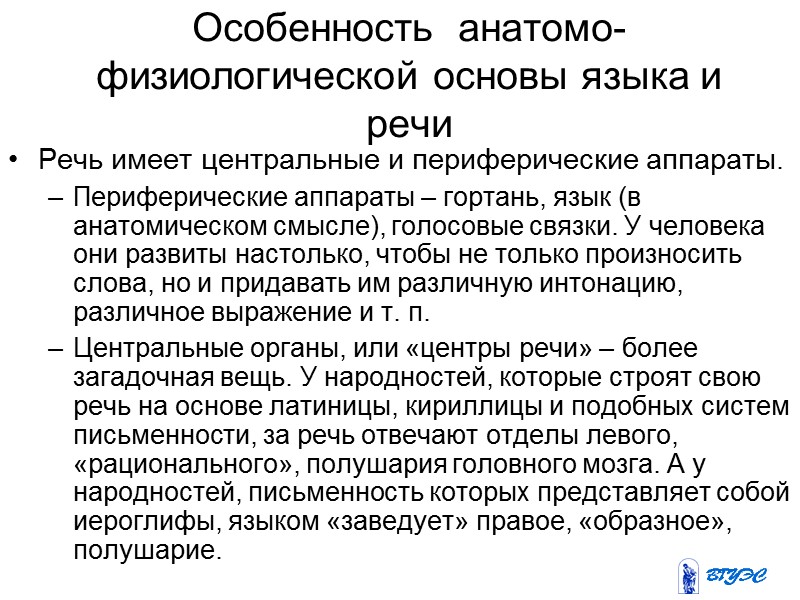 Особенность анатомо-физиологической основы языка и речи

• Речь имеет центральные и периферические аппараты.

– Периферические аппараты – гортань, язык (в анатомическом смысле), голосовые связки. У человека они развиты настолько, чтобы не только произносить слова, но и придавать им различную интонацию, различное выражение и т. п.

– Центральные органы, или «центры речи» – более загадочная вещь. У народностей, которые строят свою речь на основе латиницы, кириллицы и подобных систем письменности, за речь отвечают отделы левого, «рационального», полушария головного мозга. А у народностей, письменность которых представляет собой иероглифы, языком «заведует» правое, «образное», полушарие.

ВГУЭС